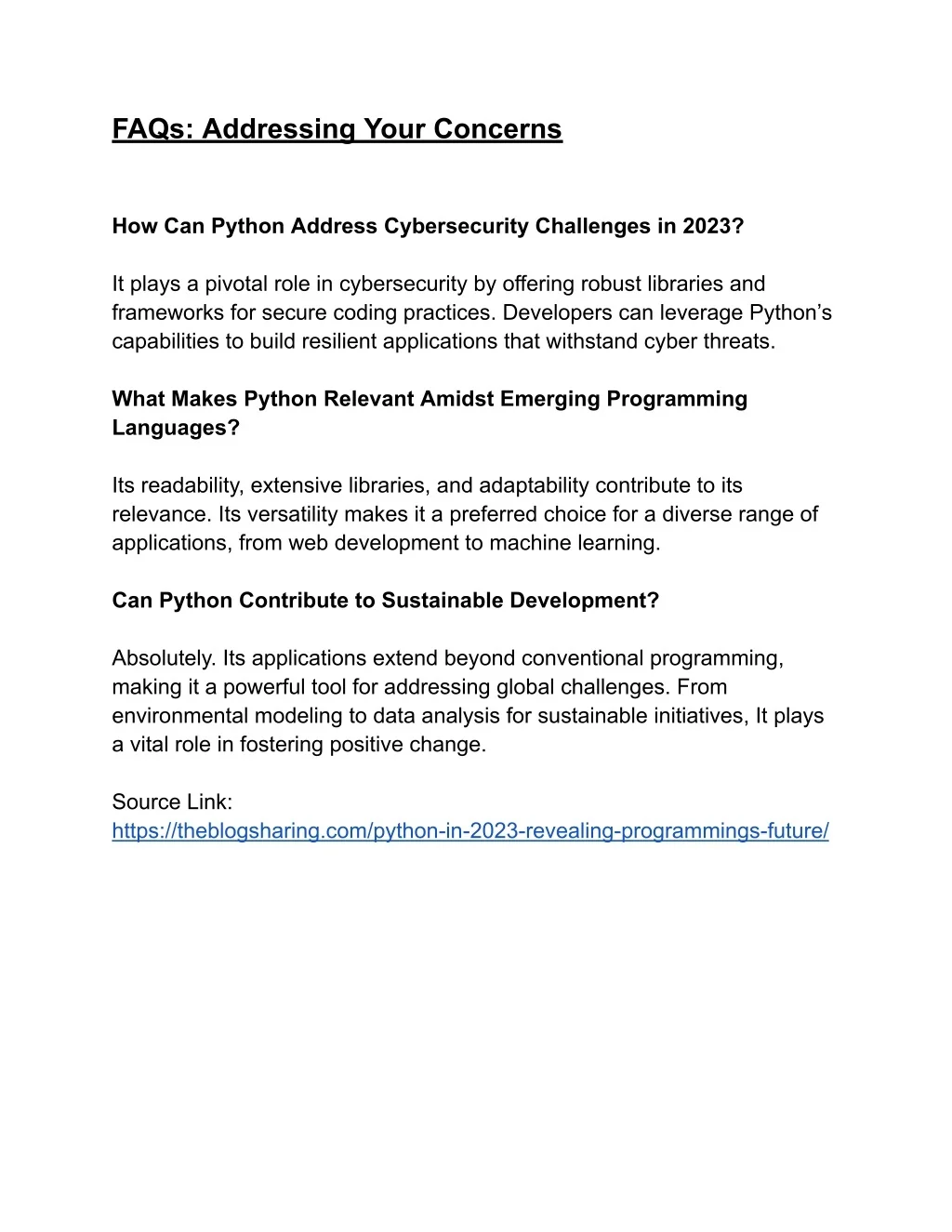 FAQs: Addressing Your Concerns

How Can Python Address Cybersecurity Challenges in 2023?

It plays a pivotal role in cybersecurity by offering robust libraries and frameworks for secure coding practices. Developers can leverage Python's capabilities to build resilient applications that withstand cyber threats.

What Makes Python Relevant Amidst Emerging Programming Languages?

Its readability, extensive libraries, and adaptability contribute to its relevance. Its versatility makes it a preferred choice for a diverse range of applications, from web development to machine learning.

Can Python Contribute to Sustainable Development?

Absolutely. Its applications extend beyond conventional programming, making it a powerful tool for addressing global challenges. From environmental modeling to data analysis for sustainable initiatives, It plays a vital role in fostering positive change.

Source Link:
https://theblogsharing.com/python-in-2023-revealing-programmings-future/